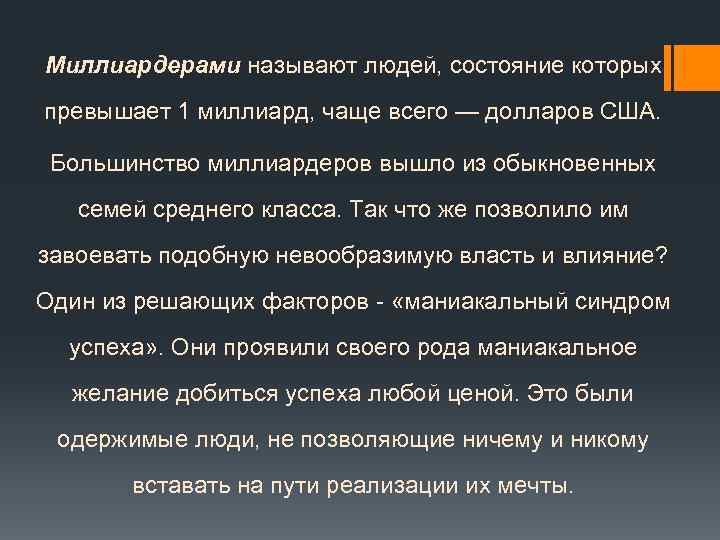 Миллиардерами называют людей, состояние которых превышает 1 миллиард, чаще всего — долларов США.

Большинство миллиардеров вышло из обыкновенных семей среднего класса. Так что же позволило им завоевать подобную невообразимую власть и влияние? Один из решающих факторов - «маниакальный синдром успеха». Они проявили своего рода маниакальное желание добиться успеха любой ценой. Это были одержимые люди, не позволяющие ничему и никому вставать на пути реализации их мечты.